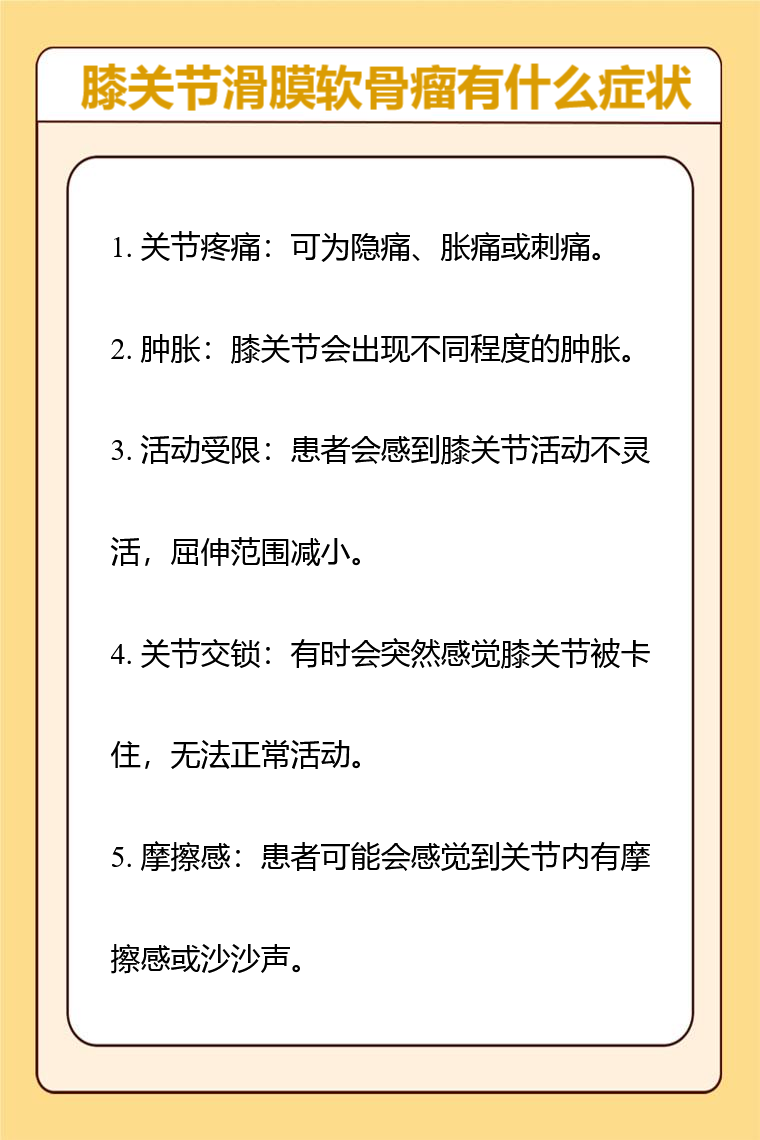 膝关节滑膜软骨瘤有什么症状

1. 关节疼痛：可为隐痛、胀痛或刺痛。

2. 肿胀：膝关节会出现不同程度的肿胀。

3. 活动受限：患者会感到膝关节活动不灵活，屈伸范围减小。

4. 关节交锁：有时会突然感觉膝关节被卡住，无法正常活动。

5. 摩擦感：患者可能会感觉到关节内有摩擦感或沙沙声。